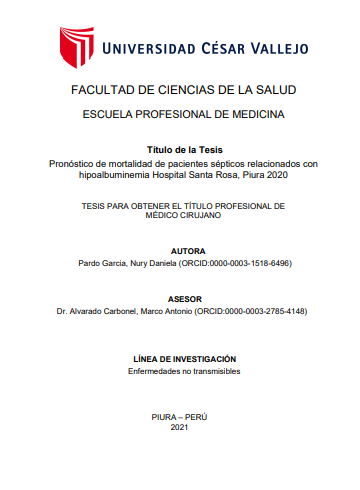 UNIVERSIDAD CÉSAR VALLEJO

FACULTAD DE CIENCIAS DE LA SALUD

ESCUELA PROFESIONAL DE MEDICINA

Título de la Tesis

Pronóstico de mortalidad de pacientes sépticos relacionados con hipoalbuminemia Hospital Santa Rosa, Piura 2020

TESIS PARA OBTENER EL TÍTULO PROFESIONAL DE MÉDICO CIRUJANO

AUTORA

Pardo Garcia, Nury Daniela (ORCID:0000-0003-1518-6496)

ASESOR

Dr. Alvarado Carbonel, Marco Antonio (ORCID:0000-0003-2785-4148)

LÍNEA DE INVESTIGACIÓN

Enfermedades no transmisibles

PIURA – PERÚ

2021